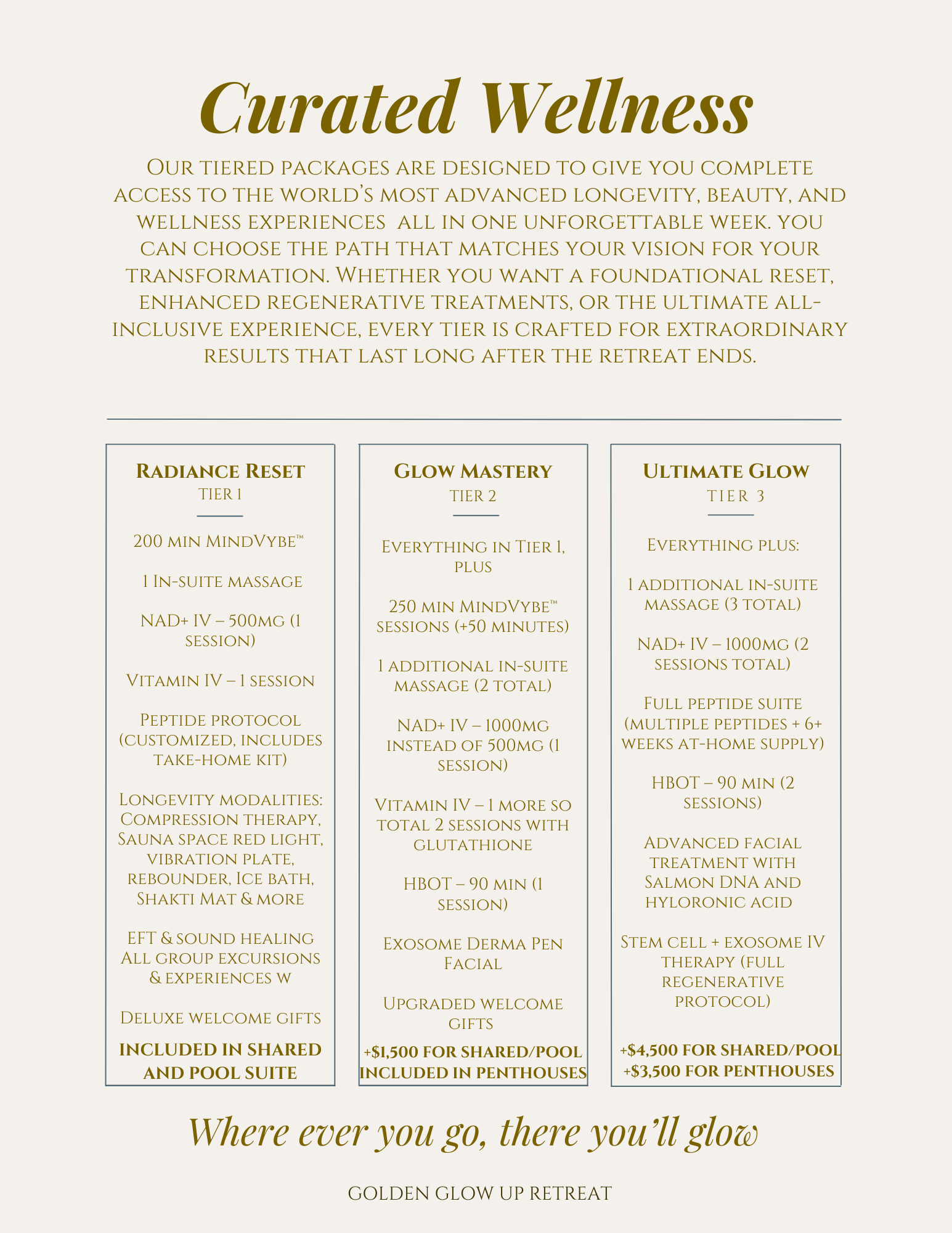 Curated Wellness

Our tiered packages are designed to give you complete access to the world's most advanced longevity, beauty, and wellness experiences  all in one unforgettable week. you can choose the path that matches your vision for your transformation. Whether you want a foundational reset, enhanced regenerative treatments, or the ultimate all-inclusive experience, every tier is crafted for extraordinary results that last long after the retreat ends.

Radiance Reset
tier 1

200 min MindVybe™

1 In-suite massage

NAD+ IV – 500mg (1 session)

Vitamin IV – 1 session

Peptide protocol (customized, includes take-home kit)

Longevity modalities: Compression therapy, Sauna space red light, vibration plate, rebounder, Ice bath, Shakti Mat & more

EFT & sound healing All group excursions & experiences w

Deluxe welcome gifts

INCLUDED IN SHARED AND POOL SUITE

Glow Mastery
tier 2

Everything in Tier 1, plus

250 min MindVybe™ sessions (+50 minutes)

1 additional in-suite massage (2 total)

NAD+ IV – 1000mg instead of 500mg (1 session)

Vitamin IV – 1 more so total 2 sessions with glutathione

HBOT – 90 min (1 session)

Exosome Derma Pen Facial

Upgraded welcome gifts

+$1,500 FOR SHARED/POOL INCLUDED IN PENTHOUSES

Ultimate Glow
tier 3

Everything plus:

1 additional in-suite massage (3 total)

NAD+ IV – 1000mg (2 sessions total)

Full peptide suite (multiple peptides + 6+ weeks at-home supply)

HBOT – 90 min (2 sessions)

Advanced facial treatment with Salmon DNA and hyloronic acid

Stem cell + exosome IV therapy (full regenerative protocol)

+$4,500 FOR SHARED/POOL +$3,500 FOR PENTHOUSES

Where ever you go, there you'll glow

GOLDEN GLOW UP RETREAT